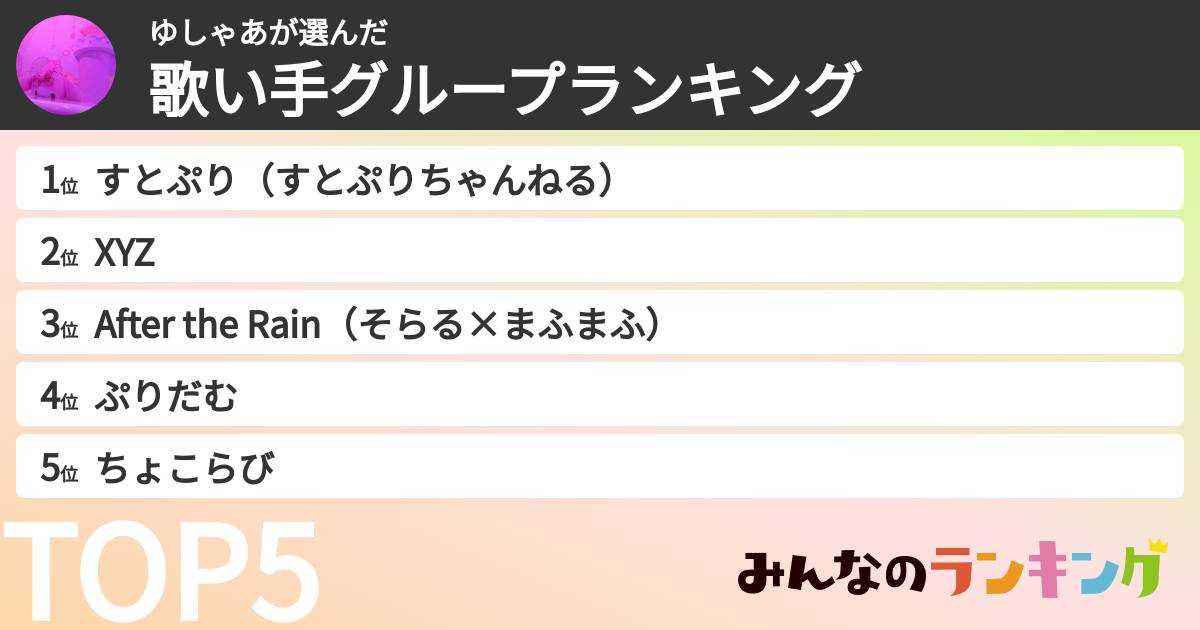 ゆしゃあが選んだ
歌い手グループランキング

1位 すとぷり（すとぷりちゃんねる）
2位 XYZ
3位 After the Rain（そらる×まふまふ）
4位 ぷりだむ
5位 ちょこらび

TOP5

みんなのランキング